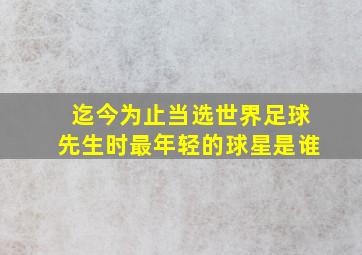 迄今为止当选世界足球先生时最年轻的球星是谁